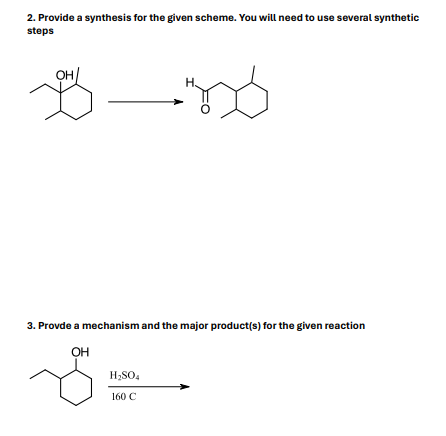 2. Provide a synthesis for the given scheme. You will need to use several synthetic steps

OH

H

O

3. Provde a mechanism and the major product(s) for the given reaction

OH

$H_2SO_4$

160 C